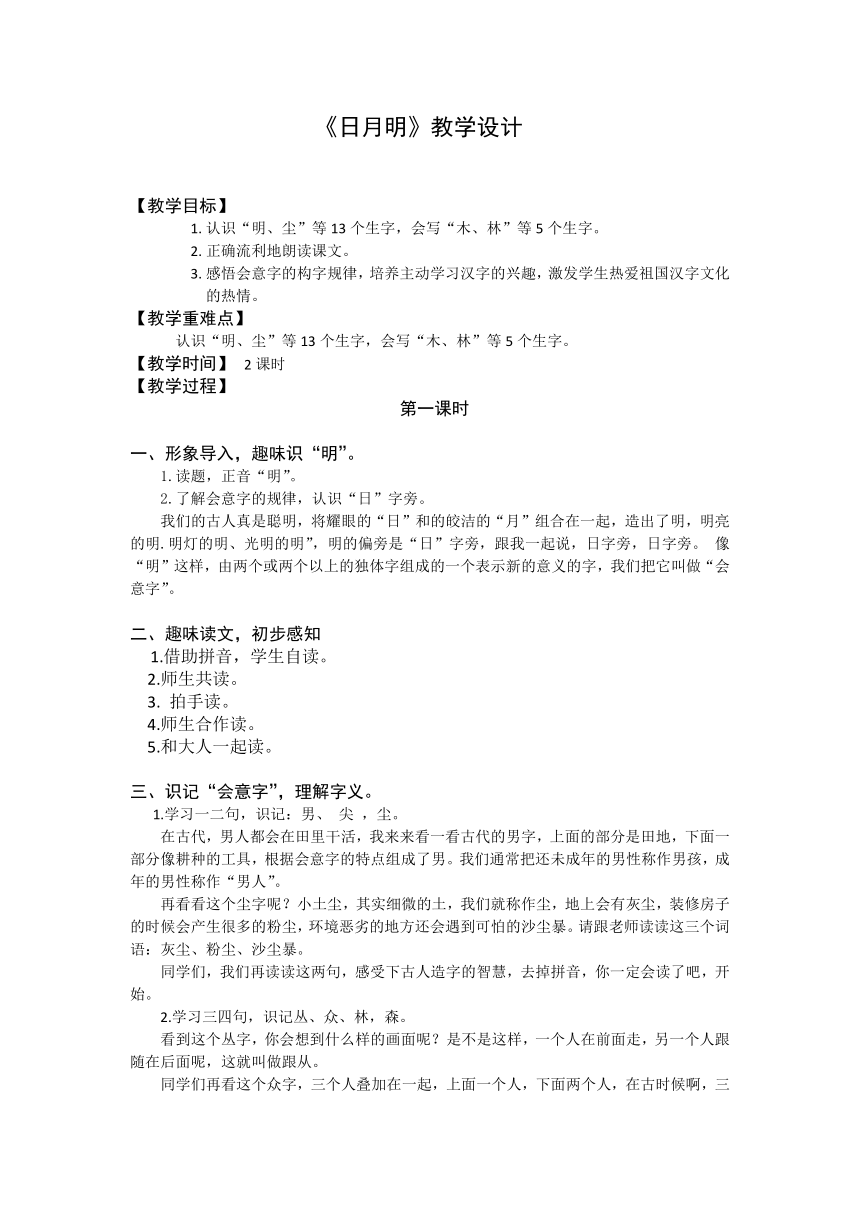 《日月明》教学设计

【教学目标】

1. 认识“明、尘”等 13 个生字，会写“木、林”等 5 个生字。

2. 正确流利地朗读课文。

3. 感悟会意字的构字规律，培养主动学习汉字的兴趣，激发学生热爱祖国汉字文化的热情。

【教学重难点】

认识“明、尘”等 13 个生字，会写“木、林”等 5 个生字。

【教学时间】 2 课时

【教学过程】

第一课时

一、形象导入，趣味识“明”。

1. 读题，正音“明”。

2. 了解会意字的规律，认识“日”字旁。

我们的古人真是聪明，将耀眼的“日”和的皎洁的“月”组合在一起，造出了明，明亮的明. 明灯的明、光明的明”，明的偏旁是“日”字旁，跟我一起说，日字旁，日字旁。 像“明”这样，由两个或两个以上的独体字组成的一个表示新的意义的字，我们把它叫做“会意字”。

二、趣味读文，初步感知

1.借助拼音，学生自读。

2.师生共读。

3. 拍手读。

4.师生合作读。

5.和大人一起读。

三、识记“会意字”，理解字义。

1.学习一二句，识记：男、 尖 ，尘。

在古代，男人都会在田里干活，我来来看一看古代的男字，上面的部分是田地，下面一部分像耕种的工具，根据会意字的特点组成了男。我们通常把还未成年的男性称作男孩，成年的男性称作“男人”。

再看看这个尘字呢？小土尘，其实细微的土，我们就称作尘，地上会有灰尘，装修房子的时候会产生很多的粉尘，环境恶劣的地方还会遇到可怕的沙尘暴。请跟老师读读这三个词语：灰尘、粉尘、沙尘暴。

同学们，我们再读读这两句，感受下古人造字的智慧，去掉拼音，你一定会读了吧，开始。

2.学习三四句，识记丛、众、林，森。

看到这个丛字，你会想到什么样的画面呢？是不是这样，一个人在前面走，另一个人跟随在后面呢，这就叫做跟从。

同学们再看这个众字，三个人叠加在一起，上面一个人，下面两个人，在古时候啊，三